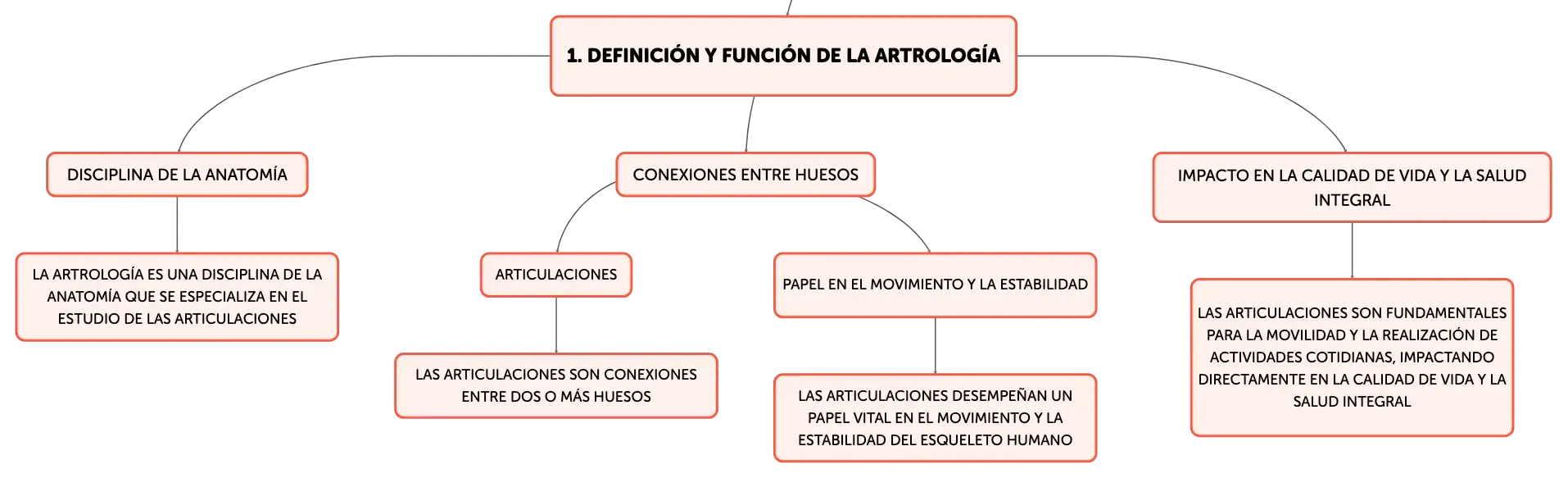 1. DEFINICIÓN Y FUNCIÓN DE LA ARTROLOGÍA

DISCIPLINA DE LA ANATOMÍA

LA ARTROLOGÍA ES UNA DISCIPLINA DE LA ANATOMÍA QUE SE ESPECIALIZA EN EL ESTUDIO DE LAS ARTICULACIONES

CONEXIONES ENTRE HUESOS

ARTICULACIONES

LAS ARTICULACIONES SON CONEXIONES ENTRE DOS O MÁS HUESOS

PAPEL EN EL MOVIMIENTO Y LA ESTABILIDAD

LAS ARTICULACIONES DESEMPEÑAN UN PAPEL VITAL EN EL MOVIMIENTO Y LA ESTABILIDAD DEL ESQUELETO HUMANO

IMPACTO EN LA CALIDAD DE VIDA Y LA SALUD INTEGRAL

LAS ARTICULACIONES SON FUNDAMENTALES PARA LA MOVILIDAD Y LA REALIZACIÓN DE ACTIVIDADES COTIDIANAS, IMPACTANDO DIRECTAMENTE EN LA CALIDAD DE VIDA Y LA SALUD INTEGRAL